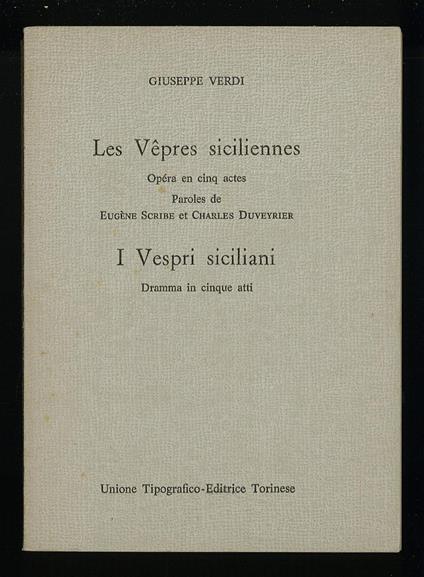 GIUSEPPE VERDI

Les Vêpres siciliennes

Opéra en cinq actes

Paroles de

EUGÈNE SCRIBE et CHARLES DUVEYRIER

I Vespri siciliani

Dramma in cinque atti

Unione Tipografico-Editrice Torinese